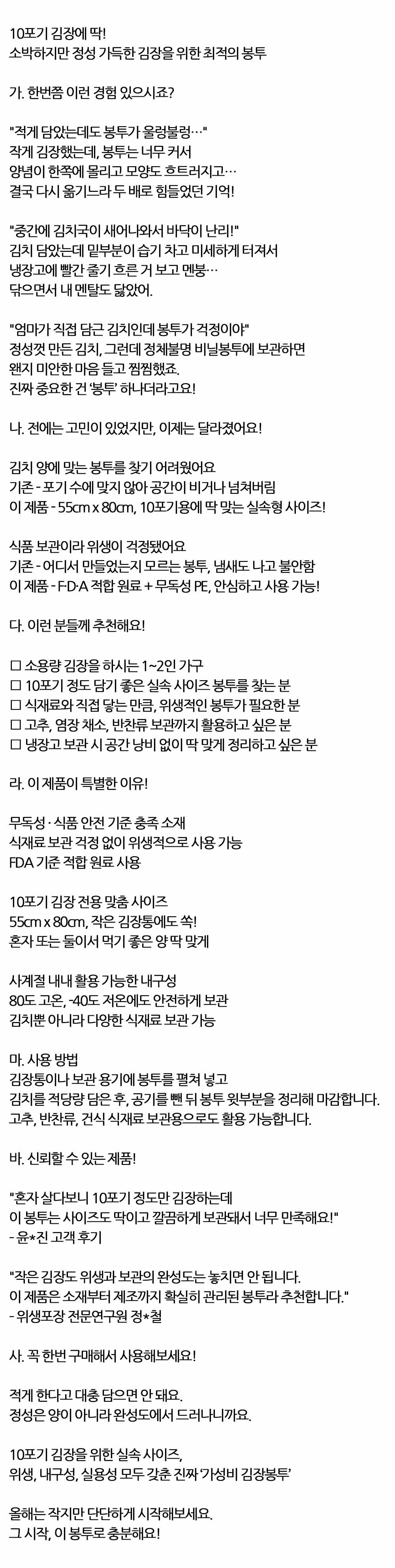 10포기 김장에 딱!
소박하지만 정성 가득한 김장을 위한 최적의 봉투

가. 한번쯤 이런 경험 있으시죠?

"적게 담았는데도 봉투가 울렁불렁…"
작게 김장했는데, 봉투는 너무 커서
양념이 한쪽에 몰리고 모양도 흐트러지고…
결국 다시 옮기느라 두 배로 힘들었던 기억!

"중간에 김치국이 새어나와서 바닥이 난리!"
김치 담았는데 밑부분이 습기 차고 미세하게 터져서
냉장고에 빨간 줄기 흐른 거 보고 멘붕…
닦으면서 내 멘탈도 닳았어.

"엄마가 직접 담근 김치인데 봉투가 걱정이야"
정성껏 만든 김치, 그런데 정체불명 비닐봉투에 보관하면
왠지 미안한 마음 들고 찜찜했죠.
진짜 중요한 건 '봉투' 하나더라고요!

나. 전에는 고민이 있었지만, 이제는 달라졌어요!

김치 양에 맞는 봉투를 찾기 어려웠어요
기존 - 포기 수에 맞지 않아 공간이 비거나 넘쳐버림
이 제품 - 55cm x 80cm, 10포기용에 딱 맞는 실속형 사이즈!

식품 보관이라 위생이 걱정됐어요
기존 - 어디서 만들었는지 모르는 봉투, 냄새도 나고 불안함
이 제품 - F·D·A 적합 원료 + 무독성 PE, 안심하고 사용 가능!

다. 이런 분들께 추천해요!

☐ 소용량 김장을 하시는 1~2인 가구
☐ 10포기 정도 담기 좋은 실속 사이즈 봉투를 찾는 분
☐ 식재료와 직접 닿는 만큼, 위생적인 봉투가 필요한 분
☐ 고추, 염장 채소, 반찬류 보관까지 활용하고 싶은 분
☐ 냉장고 보관 시 공간 낭비 없이 딱 맞게 정리하고 싶은 분

라. 이 제품이 특별한 이유!

무독성 · 식품 안전 기준 충족 소재
식재료 보관 걱정 없이 위생적으로 사용 가능
FDA 기준 적합 원료 사용

10포기 김장 전용 맞춤 사이즈
55cm x 80cm, 작은 김장통에도 쏙!
혼자 또는 둘이서 먹기 좋은 양 딱 맞게

사계절 내내 활용 가능한 내구성
80도 고온, -40도 저온에도 안전하게 보관
김치뿐 아니라 다양한 식재료 보관 가능

마. 사용 방법
김장통이나 보관 용기에 봉투를 펼쳐 넣고
김치를 적당량 담은 후, 공기를 뺀 뒤 봉투 윗부분을 정리해 마감합니다.
고추, 반찬류, 건식 식재료 보관용으로도 활용 가능합니다.

바. 신뢰할 수 있는 제품!

"혼자 살다보니 10포기 정도만 김장하는데
이 봉투는 사이즈도 딱이고 깔끔하게 보관돼서 너무 만족해요!"
- 윤*진 고객 후기

"작은 김장도 위생과 보관의 완성도는 놓치면 안 됩니다.
이 제품은 소재부터 제조까지 확실히 관리된 봉투라 추천합니다."
- 위생포장 전문연구원 정*철

사. 꼭 한번 구매해서 사용해보세요!

적게 한다고 대충 담으면 안 돼요.
정성은 양이 아니라 완성도에서 드러나니까요.

10포기 김장을 위한 실속 사이즈,
위생, 내구성, 실용성 모두 갖춘 진짜 '가성비 김장봉투'

올해는 작지만 단단하게 시작해보세요.
그 시작, 이 봉투로 충분해요!